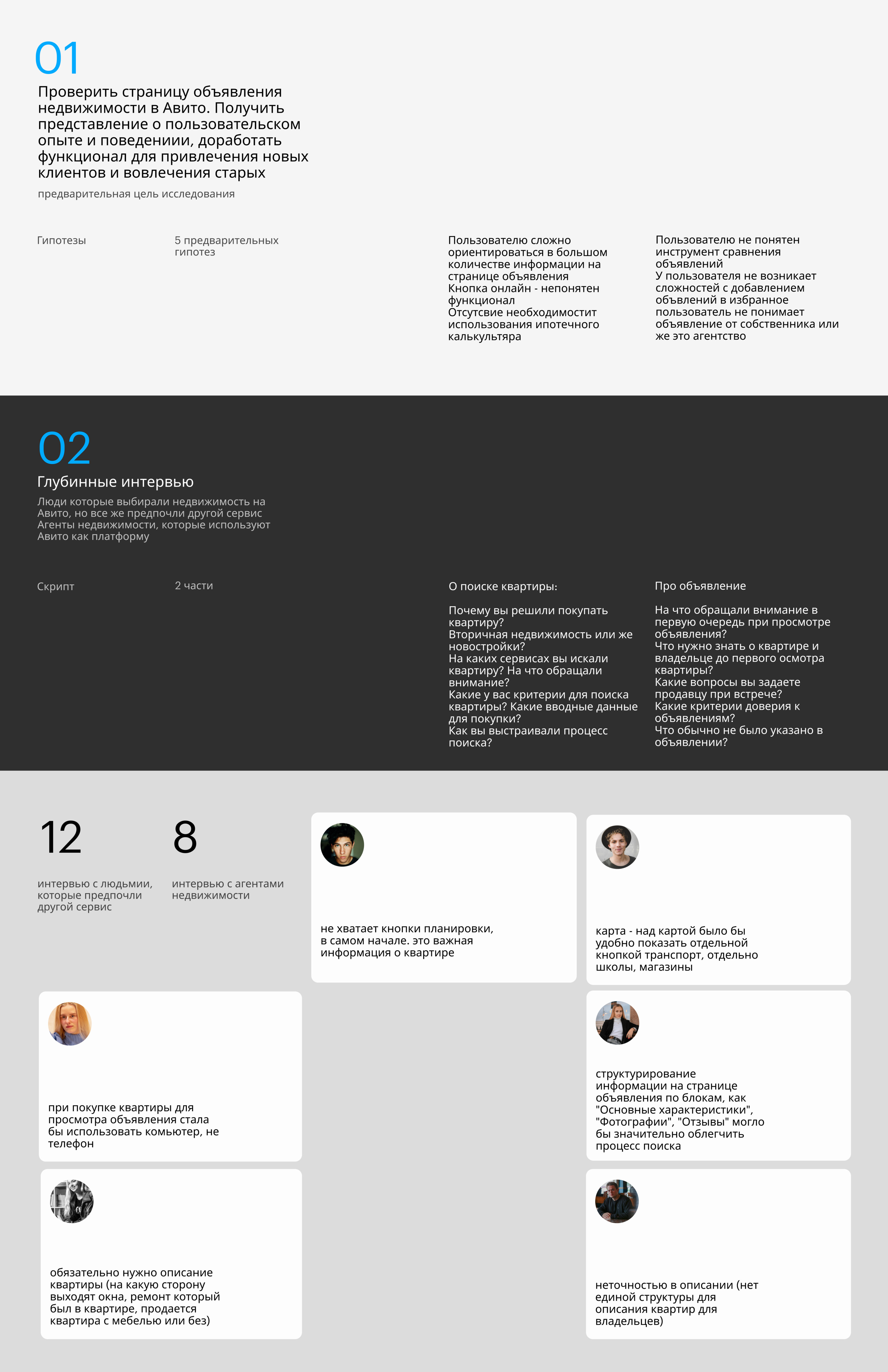 01

Проверить страницу объявления недвижимости в Авито. Получить представление о пользовательском опыте и поведениии, доработать функционал для привлечения новых клиентов и вовлечения старых

предварительная цель исследования

Гипотезы

5 предварительных гипотез

Пользователю сложно ориентироваться в большом количестве информации на странице объявления
Кнопка онлайн - непонятен функционал
Отсутсвие необходимостит использования ипотечного калькультяра

Пользователю не понятен инструмент сравнения объявлений
У пользователя не возникает сложностей с добавлением объвлений в избранное
пользователь не понимает объявление от собственника или же это агентство

02

Глубинные интервью

Люди которые выбирали недвижимость на Авито, но все же предпочли другой сервис
Агенты недвижимости, которые используют Авито как платформу

Скрипт

2 части

О поиске квартиры:

Почему вы решили покупать квартиру?
Вторичная недвижимость или же новостройки?
На каких сервисах вы искали квартиру? На что обращали внимание?
Какие у вас критерии для поиска квартиры? Какие вводные данные для покупки?
Как вы выстраивали процесс поиска?

Про объявление

На что обращали внимание в первую очередь при просмотре объявления?
Что нужно знать о квартире и владельце до первого осмотра квартиры?
Какие вопросы вы задаете продавцу при встрече?
Какие критерии доверия к объявлениям?
Что обычно не было указано в объявлении?

12

интервью с людьмии, которые предпочли другой сервис

8

интервью с агентами недвижимости

не хватает кнопки планировки, в самом начале. это важная информация о квартире

карта - над картой было бы удобно показать отдельной кнопкой транспорт, отдельно школы, магазины

при покупке квартиры для просмотра объявления стала бы использовать комьютер, не телефон

структурирование информации на странице объявления по блокам, как "Основные характеристики", "Фотографии", "Отзывы" могло бы значительно облегчить процесс поиска

обязательно нужно описание квартиры (на какую сторону выходят окна, ремонт который был в квартире, продается квартира с мебелью или без)

неточностью в описании (нет единой структуры для описания квартир для владельцев)